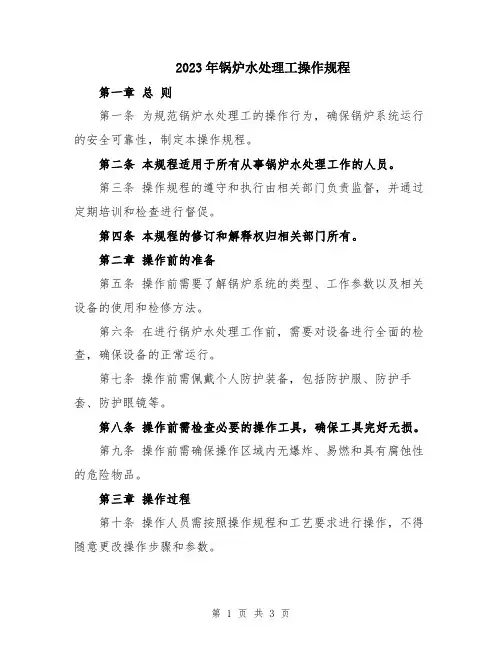 2023年锅炉水处理工操作规程

第一章 总 则

第一条 为规范锅炉水处理工的操作行为，确保锅炉系统运行的安全可靠性，制定本操作规程。

第二条 本规程适用于所有从事锅炉水处理工作的人员。

第三条 操作规程的遵守和执行由相关部门负责监督，并通过定期培训和检查进行督促。

第四条 本规程的修订和解释权归相关部门所有。

第二章 操作前的准备

第五条 操作前需要了解锅炉系统的类型、工作参数以及相关设备的使用和检修方法。

第六条 在进行锅炉水处理工作前，需要对设备进行全面的检查，确保设备的正常运行。

第七条 操作前需佩戴个人防护装备，包括防护服、防护手套、防护眼镜等。

第八条 操作前需检查必要的操作工具，确保工具完好无损。

第九条 操作前需确保操作区域内无爆炸、易燃和具有腐蚀性的危险物品。

第三章 操作过程

第十条 操作人员需按照操作规程和工艺要求进行操作，不得随意更改操作步骤和参数。

第 1 页 共 3 页